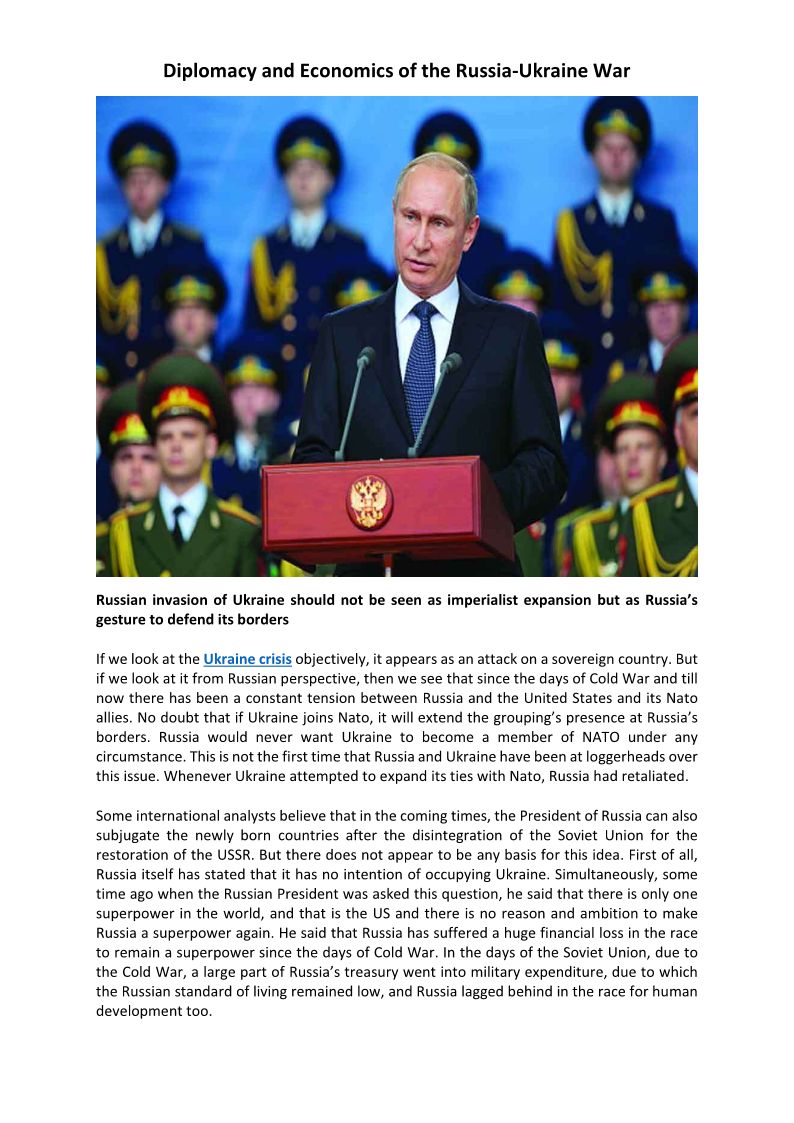 Diplomacy and Economics of the Russia-Ukraine War

Russian invasion of Ukraine should not be seen as imperialist expansion but as Russia's gesture to defend its borders

If we look at the Ukraine crisis objectively, it appears as an attack on a sovereign country. But if we look at it from Russian perspective, then we see that since the days of Cold War and till now there has been a constant tension between Russia and the United States and its Nato allies. No doubt that if Ukraine joins Nato, it will extend the grouping's presence at Russia's borders. Russia would never want Ukraine to become a member of NATO under any circumstance. This is not the first time that Russia and Ukraine have been at loggerheads over this issue. Whenever Ukraine attempted to expand its ties with Nato, Russia had retaliated.

Some international analysts believe that in the coming times, the President of Russia can also subjugate the newly born countries after the disintegration of the Soviet Union for the restoration of the USSR. But there does not appear to be any basis for this idea. First of all, Russia itself has stated that it has no intention of occupying Ukraine. Simultaneously, some time ago when the Russian President was asked this question, he said that there is only one superpower in the world, and that is the US and there is no reason and ambition to make Russia a superpower again. He said that Russia has suffered a huge financial loss in the race to remain a superpower since the days of Cold War. In the days of the Soviet Union, due to the Cold War, a large part of Russia's treasury went into military expenditure, due to which the Russian standard of living remained low, and Russia lagged behind in the race for human development too.